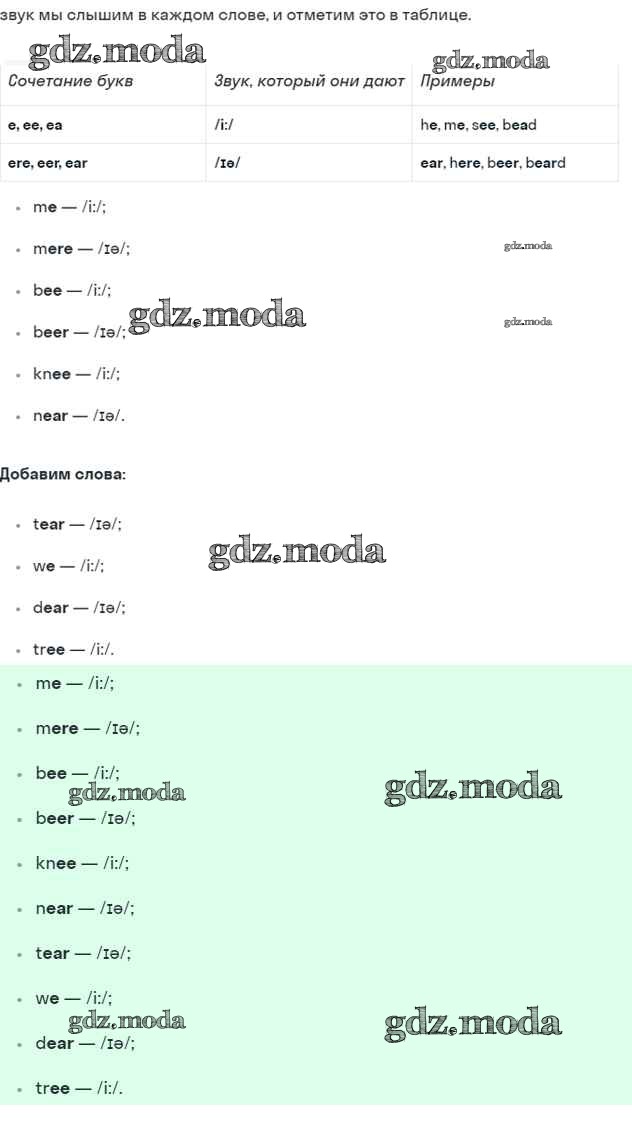 звук мы слышим в каждом слове, и отметим это в таблице.

| Сочетание букв | Звук, который они дают | Примеры |
|---|---|---|
| e, ee, ea | /i:/ | he, me, see, bead |
| ere, eer, ear | /ɪə/ | ear, here, beer, beard |

• me — /i:/;
• mere — /ɪə/;
• bee — /i:/;
• beer — /ɪə/;
• knee — /i:/;
• near — /ɪə/.

Добавим слова:

• tear — /ɪə/;
• we — /i:/;
• dear — /ɪə/;
• tree — /i:/.

• me — /i:/;
• mere — /ɪə/;
• bee — /i:/;
• beer — /ɪə/;
• knee — /i:/;
• near — /ɪə/;
• tear — /ɪə/;
• we — /i:/;
• dear — /ɪə/;
• tree — /i:/.

gdz.moda